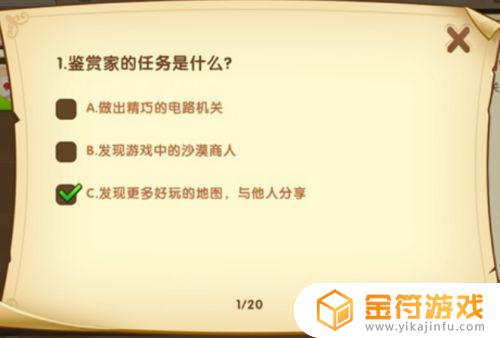 1.鉴赏家的任务是什么?

A.做出精巧的电路机关

B.发现游戏中的沙漠商人

C.发现更多好玩的地图，与他人分享

1/20

金符游戏
www.yikajinfu.com